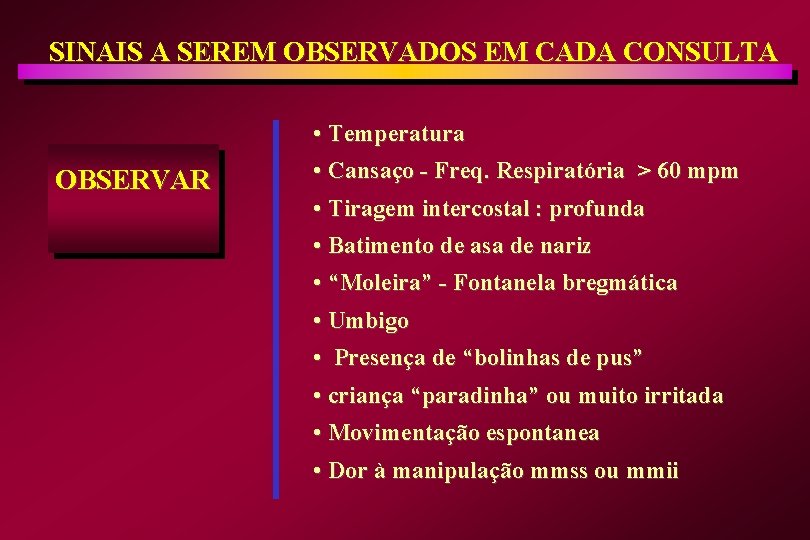 SINAIS A SEREM OBSERVADOS EM CADA CONSULTA

OBSERVAR

• Temperatura
• Cansaço - Freq. Respiratória > 60 mpm
• Tiragem intercostal : profunda
• Batimento de asa de nariz
• “Moleira” - Fontanela bregmática
• Umbigo
• Presença de “bolinhas de pus”
• criança “paradinha” ou muito irritada
• Movimentação espontanea
• Dor à manipulação mmss ou mmii